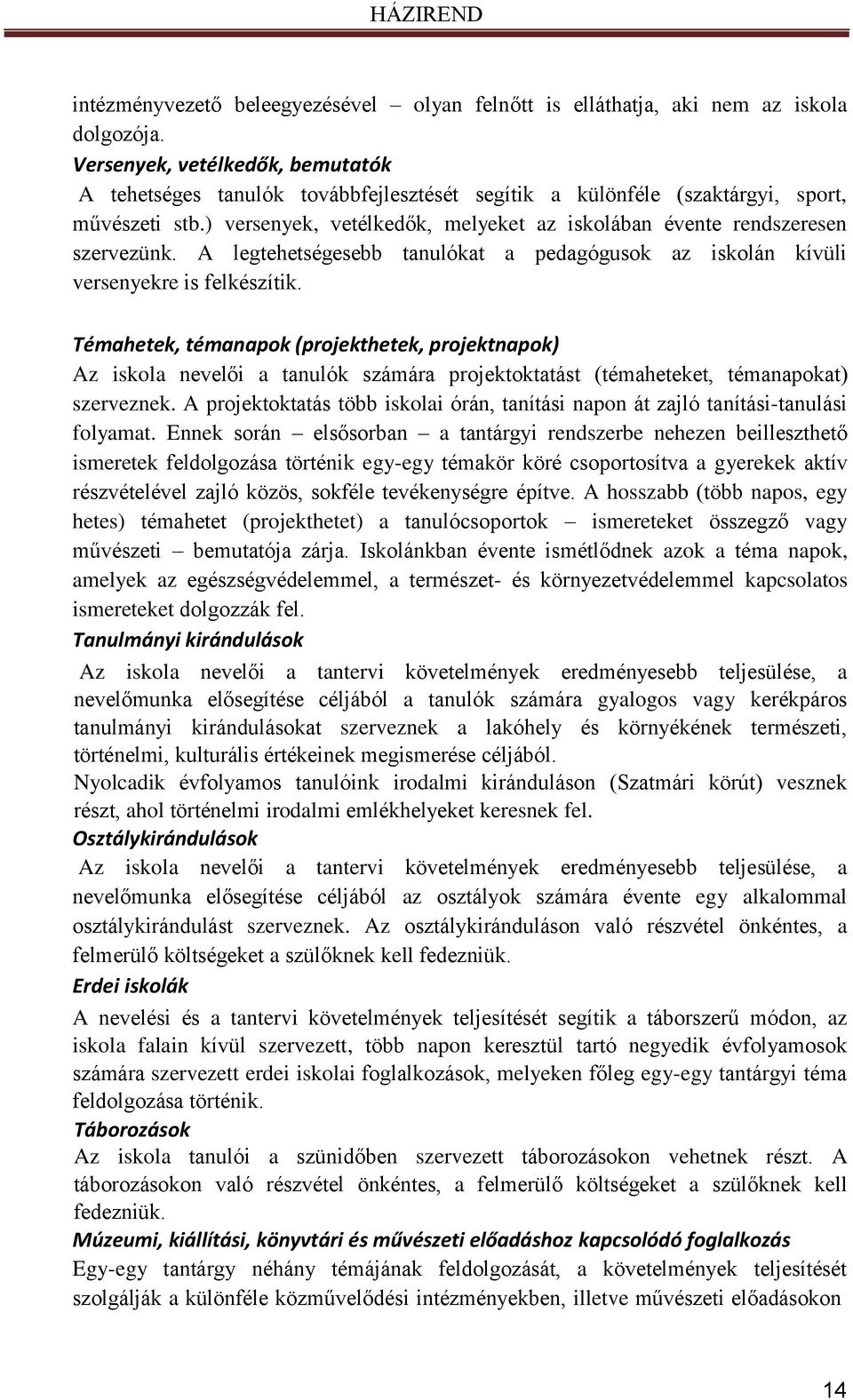 HÁZIREND

intézményvezető beleegyezésével – olyan felnőtt is elláthatja, aki nem az iskola dolgozója.

Versenyek, vetélkedők, bemutatók

A tehetséges tanulók továbbfejlesztését segítik a különféle (szaktárgyi, sport, művészeti stb.) versenyek, vetélkedők, melyeket az iskolában évente rendszeresen szervezünk. A legtehetségesebb tanulókat a pedagógusok az iskolán kívüli versenyekre is felkészítik.

Témahetek, témanapok (projekthetek, projektnapok)

Az iskola nevelői a tanulók számára projektoktatást (témaheteket, témanapokat) szerveznek. A projektoktatás több iskolai órán, tanítási napon át zajló tanítási-tanulási folyamat. Ennek során – elsősorban – a tantárgyi rendszerbe nehezen beilleszthető ismeretek feldolgozása történik egy-egy témakör köré csoportosítva a gyerekek aktív részvételével zajló közös, sokféle tevékenységre építve. A hosszabb (több napos, egy hetes) témahetet (projekthetet) a tanulócsoportok – ismereteket összegző vagy művészeti – bemutatója zárja. Iskolánkban évente ismétlődnek azok a téma napok, amelyek az egészségvédelemmel, a természet- és környezetvédelemmel kapcsolatos ismereteket dolgozzák fel.

Tanulmányi kirándulások

Az iskola nevelői a tantervi követelmények eredményesebb teljesülése, a nevelőmunka elősegítése céljából a tanulók számára gyalogos vagy kerékpáros tanulmányi kirándulásokat szerveznek a lakóhely és környékének természeti, történelmi, kulturális értékeinek megismerése céljából.

Nyolcadik évfolyamos tanulóink irodalmi kiránduláson (Szatmári körút) vesznek részt, ahol történelmi irodalmi emlékhelyeket keresnek fel.

Osztálykirándulások

Az iskola nevelői a tantervi követelmények eredményesebb teljesülése, a nevelőmunka elősegítése céljából az osztályok számára évente egy alkalommal osztálykirándulást szerveznek. Az osztálykiránduláson való részvétel önkéntes, a felmerülő költségeket a szülőknek kell fedezniük.

Erdei iskolák

A nevelési és a tantervi követelmények teljesítését segítik a táborszerű módon, az iskola falain kívül szervezett, több napon keresztül tartó negyedik évfolyamosok számára szervezett erdei iskolai foglalkozások, melyeken főleg egy-egy tantárgyi téma feldolgozása történik.

Táborozások

Az iskola tanulói a szünidőben szervezett táborozásokon vehetnek részt. A táborozásokon való részvétel önkéntes, a felmerülő költségeket a szülőknek kell fedezniük.

Múzeumi, kiállítási, könyvtári és művészeti előadáshoz kapcsolódó foglalkozás

Egy-egy tantárgy néhány témájának feldolgozását, a követelmények teljesítését szolgálják a különféle közművelődési intézményekben, illetve művészeti előadásokon

14